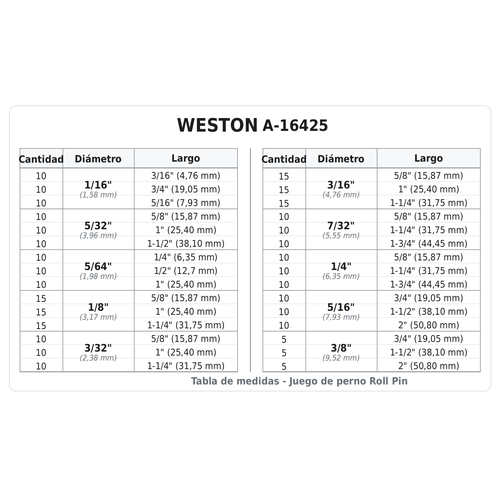 WESTON A-16425

| Cantidad | Diámetro | Largo |
|---|---|---|
| 10 | 1/16" (1,58 mm) | 3/16" (4,76 mm) |
| 10 | | 3/4" (19,05 mm) |
| 10 | | 5/16" (7,93 mm) |
| 10 | 5/32" (3,96 mm) | 5/8" (15,87 mm) |
| 10 | | 1" (25,40 mm) |
| 10 | | 1-1/2" (38,10 mm) |
| 10 | 5/64" (1,98 mm) | 1/4" (6,35 mm) |
| 10 | | 1/2" (12,7 mm) |
| 10 | | 1" (25,40 mm) |
| 15 | 1/8" (3,17 mm) | 5/8" (15,87 mm) |
| 15 | | 1" (25,40 mm) |
| 15 | | 1-1/4" (31,75 mm) |
| 10 | 3/32" (2,38 mm) | 5/8" (15,87 mm) |
| 10 | | 1" (25,40 mm) |
| 10 | | 1-1/4" (31,75 mm) |

| Cantidad | Diámetro | Largo |
|---|---|---|
| 15 | 3/16" (4,76 mm) | 5/8" (15,87 mm) |
| 15 | | 1" (25,40 mm) |
| 15 | | 1-1/4" (31,75 mm) |
| 10 | 7/32" (5,55 mm) | 5/8" (15,87 mm) |
| 10 | | 1-1/4" (31,75 mm) |
| 10 | | 1-3/4" (44,45 mm) |
| 10 | 1/4" (6,35 mm) | 5/8" (15,87 mm) |
| 10 | | 1-1/4" (31,75 mm) |
| 10 | | 1-3/4" (44,45 mm) |
| 10 | 5/16" (7,93 mm) | 3/4" (19,05 mm) |
| 10 | | 1-1/2" (38,10 mm) |
| 10 | | 2" (50,80 mm) |
| 5 | 3/8" (9,52 mm) | 3/4" (19,05 mm) |
| 5 | | 1-1/2" (38,10 mm) |
| 5 | | 2" (50,80 mm) |

Tabla de medidas - Juego de perno Roll Pin